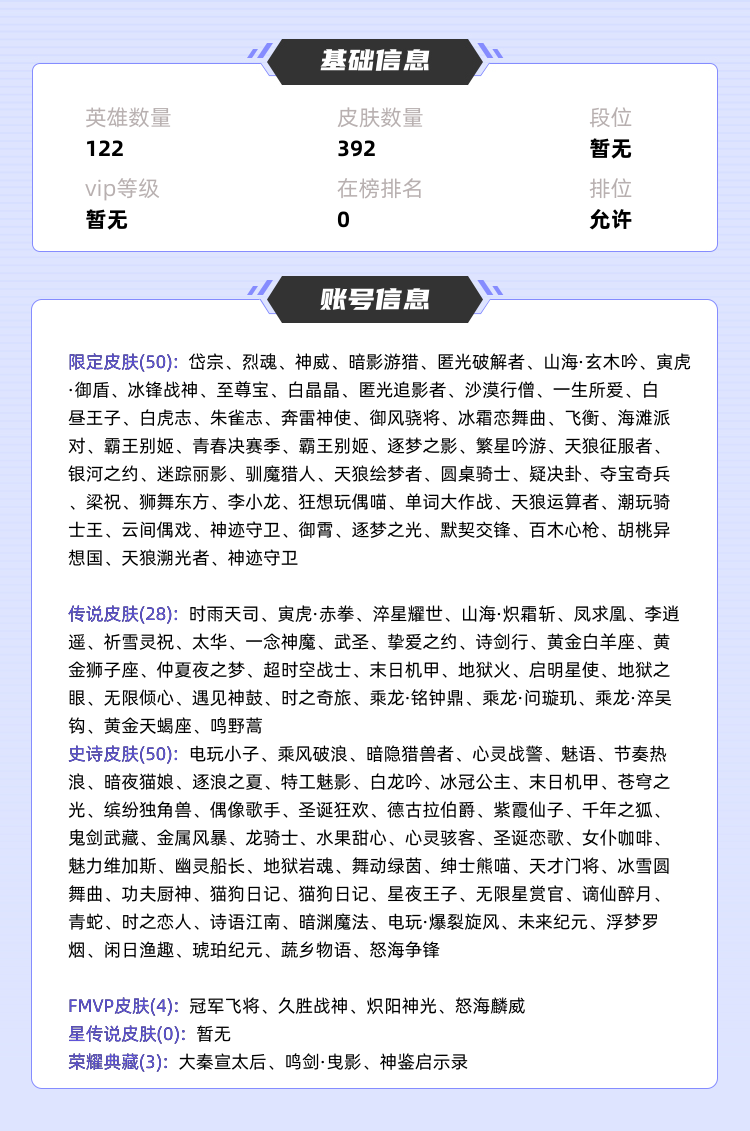 基础信息

英雄数量
122

皮肤数量
392

段位
暂无

vip等级
暂无

在榜排名
0

排位
允许

账号信息

限定皮肤(50): 岱宗、烈魂、神威、暗影游猎、匿光破解者、山海·玄木吟、寅虎·御盾、冰锋战神、至尊宝、白晶晶、匿光追影者、沙漠行僧、一生所爱、白昼王子、白虎志、朱雀志、奔雷神使、御风骁将、冰霜恋舞曲、飞衡、海滩派对、霸王别姬、青春决赛季、霸王别姬、逐梦之影、繁星吟游、天狼征服者、银河之约、迷踪丽影、驯魔猎人、天狼绘梦者、圆桌骑士、疑决卦、夺宝奇兵、梁祝、狮舞东方、李小龙、狂想玩偶喵、单词大作战、天狼运算者、潮玩骑士王、云间偶戏、神迹守卫、御霄、逐梦之光、默契交锋、百木心枪、胡桃异想国、天狼溯光者、神迹守卫

传说皮肤(28): 时雨天司、寅虎·赤拳、淬星耀世、山海·炽霜斩、凤求凰、李逍遥、祈雪灵祝、太华、一念神魔、武圣、挚爱之约、诗剑行、黄金白羊座、黄金狮子座、仲夏夜之梦、超时空战士、末日机甲、地狱火、启明星使、地狱之眼、无限倾心、遇见神鼓、时之奇旅、乘龙·铭钟鼎、乘龙·问璇玑、乘龙·淬吴钩、黄金天蝎座、鸣野蒿
史诗皮肤(50): 电玩小子、乘风破浪、暗隐猎兽者、心灵战警、魅语、节奏热浪、暗夜猫娘、逐浪之夏、特工魅影、白龙吟、冰冠公主、末日机甲、苍穹之光、缤纷独角兽、偶像歌手、圣诞狂欢、德古拉伯爵、紫霞仙子、千年之狐、鬼剑武藏、金属风暴、龙骑士、水果甜心、心灵骇客、圣诞恋歌、女仆咖啡、魅力维加斯、幽灵船长、地狱岩魂、舞动绿茵、绅士熊喵、天才门将、冰雪圆舞曲、功夫厨神、猫狗日记、猫狗日记、星夜王子、无限星赏官、谪仙醉月、青蛇、时之恋人、诗语江南、暗渊魔法、电玩·爆裂旋风、未来纪元、浮梦罗烟、闲日渔趣、琥珀纪元、蔬乡物语、怒海争锋

FMVP皮肤(4): 冠军飞将、久胜战神、炽阳神光、怒海麟威
星传说皮肤(0): 暂无
荣耀典藏(3): 大秦宣太后、鸣剑·曳影、神鉴启示录